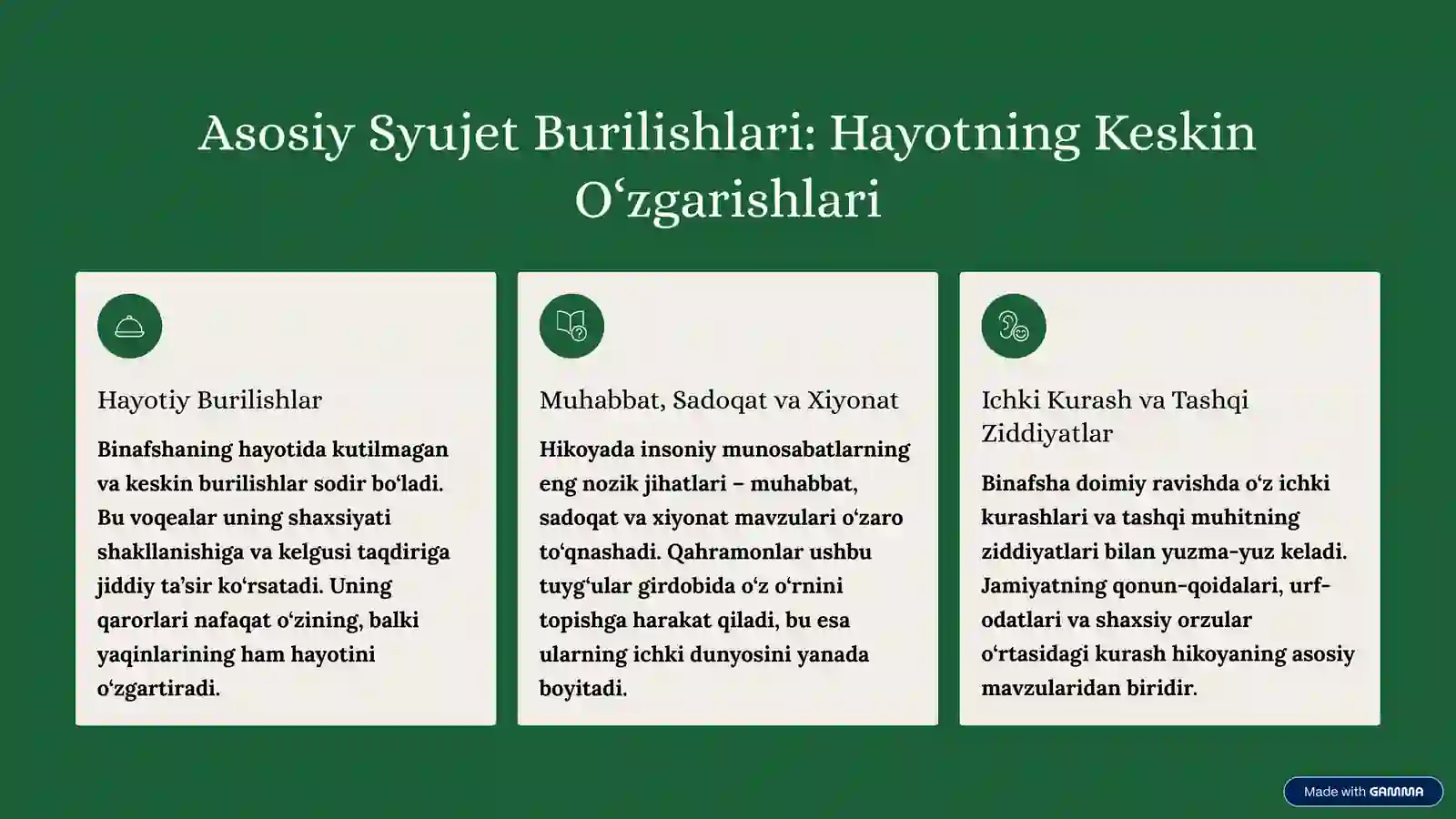 Asosiy Syujet Burilishlari: Hayotning Keskin O‘zgarishlari

Hayotiy Burilishlar

Binafshaning hayotida kutilmagan va keskin burilishlar sodir bo‘ladi. Bu voqealar uning shaxsiyati shakllanishiga va kelgusi taqdiriga jiddiy ta’sir ko‘rsatadi. Uning qarorlari nafaqat o‘zining, balki yaqinlarining ham hayotini o‘zgartiradi.

Muhabbat, Sadoqat va Xiyonat

Hikoyada insoniy munosabatlarning eng nozik jihatlari – muhabbat, sadoqat va xiyonat mavzulari o‘zaro to‘qnashadi. Qahramonlar ushbu tuyg‘ular girdobida o‘z o‘rnini topishga harakat qiladi, bu esa ularning ichki dunyosini yanada boyitadi.

Ichki Kurash va Tashqi Ziddiyatlar

Binafsha doimiy ravishda o‘z ichki kurashlari va tashqi muhitning ziddiyatlari bilan yuzma-yuz keladi. Jamiyatning qonun-qoidalari, urf-odatlari va shaxsiy orzular o‘rtasidagi kurash hikoyaning asosiy mavzularidan biridir.

Made with GAMMA